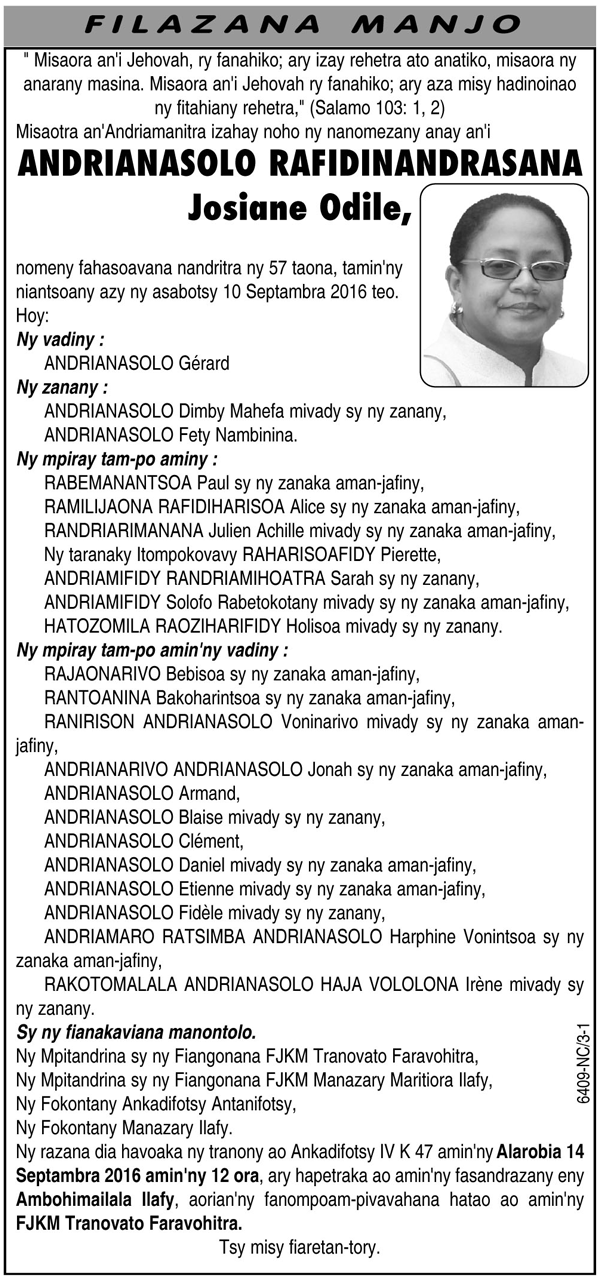 FILAZANA MANJO

" Misaora an'i Jehovah, ry fanahiko; ary izay rehetra ato anatiko, misaora ny anarany masina. Misaora an'i Jehovah ry fanahiko; ary aza misy hadinoinao ny fitahiany rehetra," (Salamo 103: 1, 2)

Misaotra an'Andriamanitra izahay noho ny nanomezany anay an'i

ANDRIANASOLO RAFIDINANDRASANA

Josiane Odile,

nomeny fahasoavana nandritra ny 57 taona, tamin'ny niantsoany azy ny asabotsy 10 Septambra 2016 teo.

Hoy:

Ny vadiny :

ANDRIANASOLO Gérard

Ny zanany :

ANDRIANASOLO Dimby Mahefa mivady sy ny zanany,

ANDRIANASOLO Fety Nambinina.

Ny mpiray tam-po aminy :

RABEMANANTSOA Paul sy ny zanaka aman-jafiny,

RAMILIJAONA RAFIDIHARISOA Alice sy ny zanaka aman-jafiny,

RANDRIARIMANANA Julien Achille mivady sy ny zanaka aman-jafiny,

Ny taranaky Itompokovavy RAHARISOAFIDY Pierette,

ANDRIAMIFIDY RANDRIAMIHOATRA Sarah sy ny zanany,

ANDRIAMIFIDY Solofo Rabetokotany mivady sy ny zanaka aman-jafiny,

HATOZOMILA RAOZIHARIFIDY Holisoa mivady sy ny zanany.

Ny mpiray tam-po amin'ny vadiny :

RAJAONARIVO Bebisoa sy ny zanaka aman-jafiny,

RANTOANINA Bakoharintsoa sy ny zanaka aman-jafiny,

RANIRISON ANDRIANASOLO Voninarivo mivady sy ny zanaka aman-jafiny,

ANDRIANARIVO ANDRIANASOLO Jonah sy ny zanaka aman-jafiny,

ANDRIANASOLO Armand,

ANDRIANASOLO Blaise mivady sy ny zanany,

ANDRIANASOLO Clément,

ANDRIANASOLO Daniel mivady sy ny zanaka aman-jafiny,

ANDRIANASOLO Etienne mivady sy ny zanaka aman-jafiny,

ANDRIANASOLO Fidèle mivady sy ny zanany,

ANDRIAMARO RATSIMBA ANDRIANASOLO Harphine Vonintsoa sy ny zanaka aman-jafiny,

RAKOTOMALALA ANDRIANASOLO HAJA VOLOLONA Irène mivady sy ny zanany.

Sy ny fianakaviana manontolo.

Ny Mpitandrina sy ny Fiangonana FJKM Tranovato Faravohitra,

Ny Mpitandrina sy ny Fiangonana FJKM Manazary Maritiora Ilafy,

Ny Fokontany Ankadifotsy Antanifotsy,

Ny Fokontany Manazary Ilafy.

Ny razana dia havoaka ny tranony ao Ankadifotsy IV K 47 amin'ny Alarobia 14 Septambra 2016 amin'ny 12 ora, ary hapetraka ao amin'ny fasandrazany eny Ambohimailala Ilafy, aorian'ny fanompoam-pivavahana hatao ao amin'ny FJKM Tranovato Faravohitra.

Tsy misy fiaretan-tory.

6409-NC/3-1